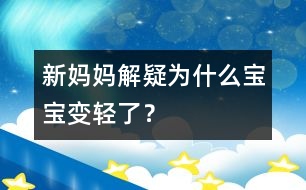 新妈妈解疑为什么宝宝变轻了？